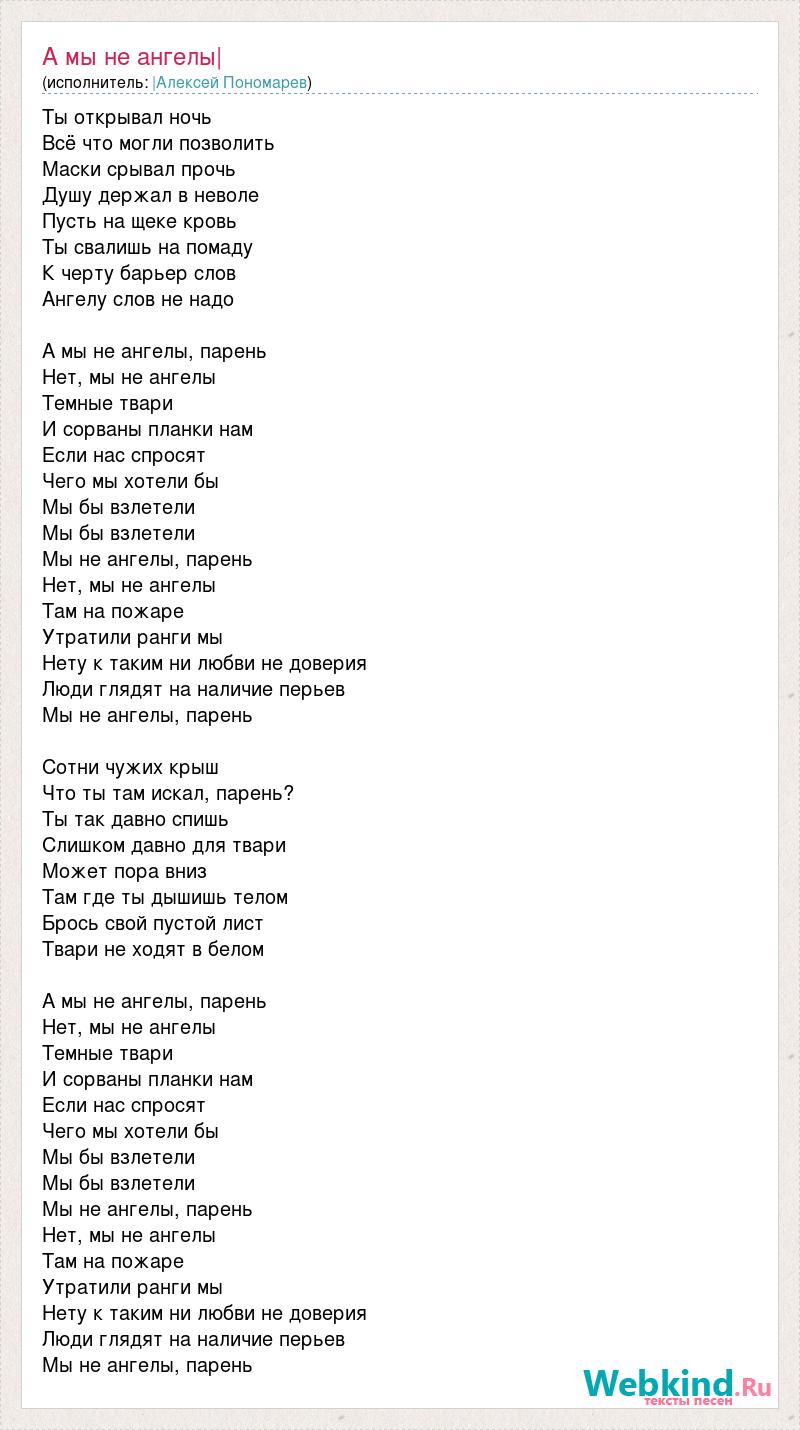 А мы не ангелы|
(исполнитель: |Алексей Пономарев)

Ты открывал ночь
Всё что могли позволить
Маски срывал прочь
Душу держал в неволе
Пусть на щеке кровь
Ты свалишь на помаду
К черту барьер слов
Ангелу слов не надо

А мы не ангелы, парень
Нет, мы не ангелы
Темные твари
И сорваны планки нам
Если нас спросят
Чего мы хотели бы
Мы бы взлетели
Мы бы взлетели
Мы не ангелы, парень
Нет, мы не ангелы
Там на пожаре
Утратили ранги мы
Нету к таким ни любви не доверия
Люди глядят на наличие перьев
Мы не ангелы, парень

Сотни чужих крыш
Что ты там искал, парень?
Ты так давно спишь
Слишком давно для твари
Может пора вниз
Там где ты дышишь телом
Брось свой пустой лист
Твари не ходят в белом

А мы не ангелы, парень
Нет, мы не ангелы
Темные твари
И сорваны планки нам
Если нас спросят
Чего мы хотели бы
Мы бы взлетели
Мы бы взлетели
Мы не ангелы, парень
Нет, мы не ангелы
Там на пожаре
Утратили ранги мы
Нету к таким ни любви не доверия
Люди глядят на наличие перьев
Мы не ангелы, парень

Webkind.Ru
тексты песен